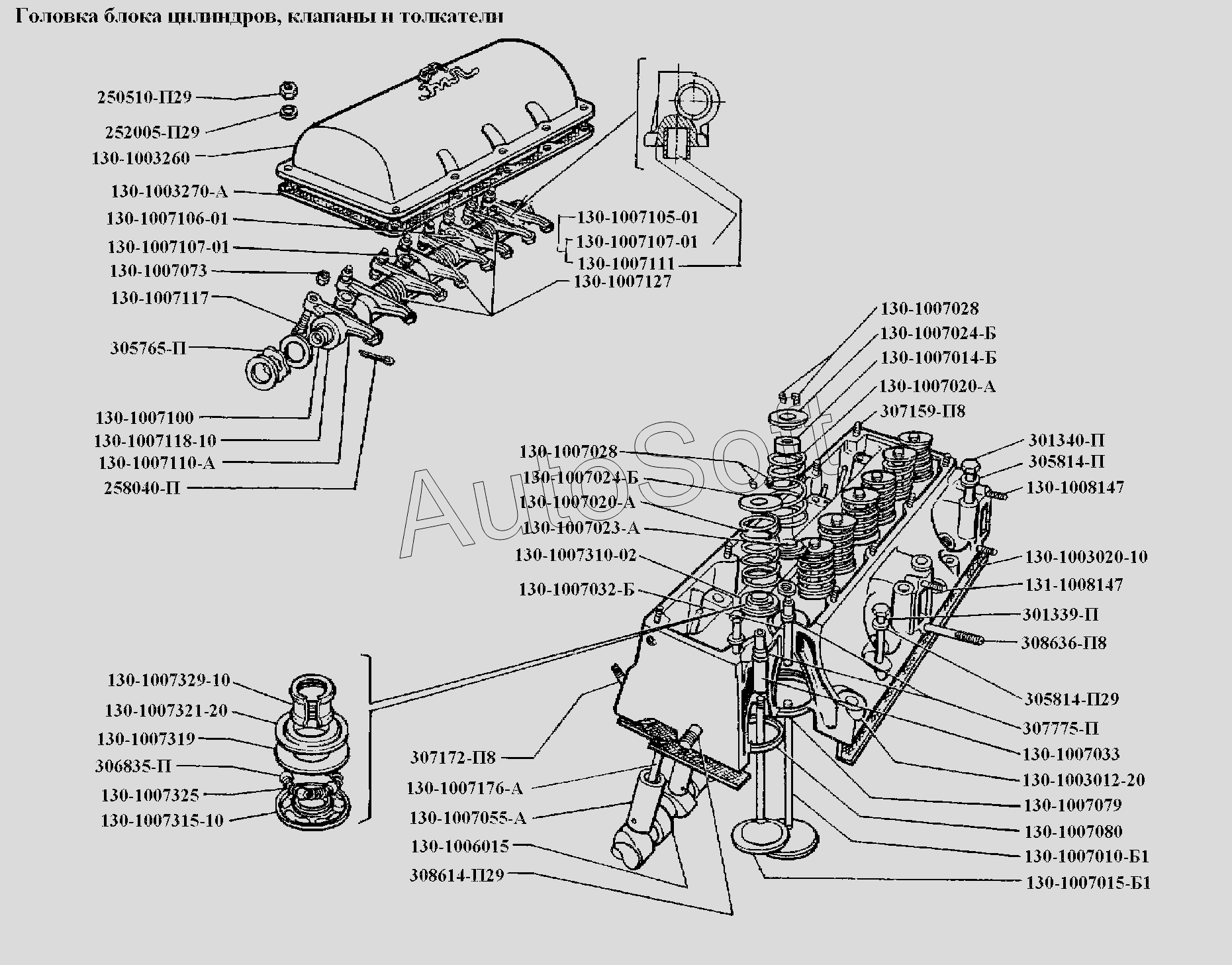 Головка блока цилиндров, клапаны и толкатели

250510-П29
252005-П29
130-1003260
130-1003270-А
130-1007106-01
130-1007107-01
130-1007073
130-1007117
305765-П
130-1007100
130-1007118-10
130-1007110-А
258040-П

130-1007105-01
130-1007107-01
130-1007111
130-1007127

130-1007028
130-1007024-Б
130-1007014-Б
130-1007020-А
307159-П8

130-1007028
130-1007024-Б
130-1007020-А
130-1007023-А
130-1007310-02
130-1007032-Б

301340-П
305814-П
130-1008147
130-1003020-10
131-1008147
301339-П
308636-П8
305814-П29
307775-П
130-1007033
130-1003012-20
130-1007079
130-1007080
130-1007010-Б1
130-1007015-Б1

130-1007329-10
130-1007321-20
130-1007319
306835-П
130-1007325
130-1007315-10

307172-П8
130-1007176-А
130-1007055-А
130-1006015
308614-П29

AutoSoft